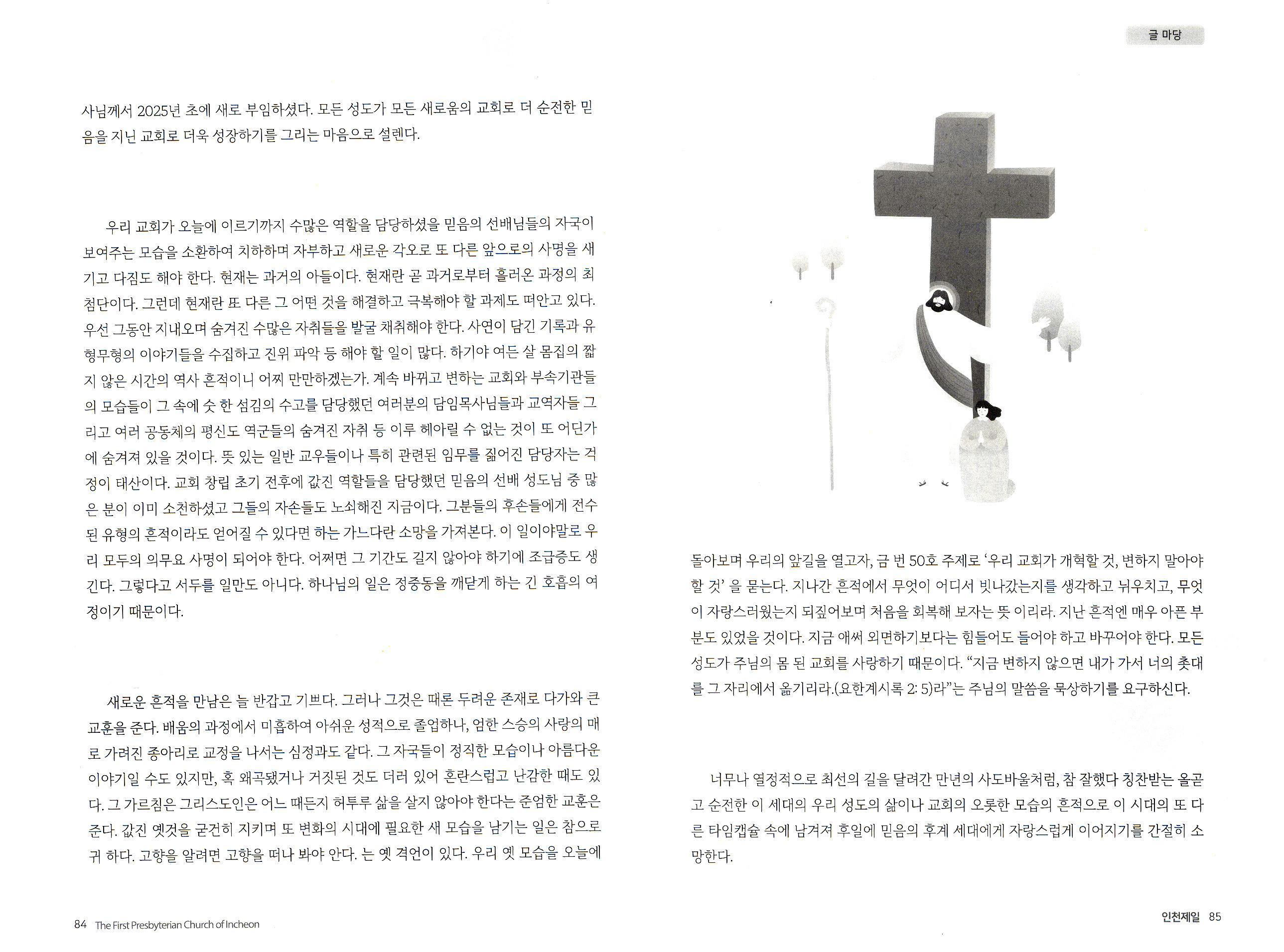 글 마당

사님께서 2025년 초에 새로 부임하셨다. 모든 성도가 모든 새로움의 교회로 더 순전한 믿음을 지닌 교회로 더욱 성장하기를 그리는 마음으로 설렌다.

우리 교회가 오늘에 이르기까지 수많은 역할을 담당하셨을 믿음의 선배님들의 자국이 보여주는 모습을 소환하여 치하하며 자부하고 새로운 각오로 또 다른 앞으로의 사명을 새기고 다짐도 해야 한다. 현재는 과거의 아들이다. 현재란 곧 과거로부터 흘러온 과정의 최첨단이다. 그런데 현재란 또 다른 그 어떤 것을 해결하고 극복해야 할 과제도 떠안고 있다. 우선 그동안 지내오며 숨겨진 수많은 자취들을 발굴 채취해야 한다. 사연이 담긴 기록과 유형무형의 이야기들을 수집하고 진위 파악 등 해야 할 일이 많다. 하기야 여든 살 몸집의 짧지 않은 시간의 역사 흔적이니 어찌 만만하겠는가. 계속 바뀌고 변하는 교회와 부속기관들의 모습들이 그 속에 숫 한 섬김의 수고를 담당했던 여러분의 담임목사님들과 교역자들 그리고 여러 공동체의 평신도 역군들의 숨겨진 자취 등 이루 헤아릴 수 없는 것이 또 어딘가에 숨겨져 있을 것이다. 뜻 있는 일반 교우들이나 특히 관련된 임무를 짊어진 담당자는 걱정이 태산이다. 교회 창립 초기 전후에 값진 역할들을 담당했던 믿음의 선배 성도님 중 많은 분이 이미 소천하셨고 그들의 자손들도 노쇠해진 지금이다. 그분들의 후손들에게 전수된 유형의 흔적이라도 얻어질 수 있다면 하는 가느다란 소망을 가져본다. 이 일이야말로 우리 모두의 의무요 사명이 되어야 한다. 어쩌면 그 기간도 길지 않아야 하기에 조급증도 생긴다. 그렇다고 서두를 일만도 아니다. 하나님의 일은 정중동을 깨닫게 하는 긴 호흡의 여정이기 때문이다.

새로운 흔적을 만남은 늘 반갑고 기쁘다. 그러나 그것은 때론 두려운 존재로 다가와 큰 교훈을 준다. 배움의 과정에서 미흡하여 아쉬운 성적으로 졸업하나, 엄한 스승의 사랑의 매로 가려진 종아리로 교정을 나서는 심정과도 같다. 그 자국들이 정직한 모습이나 아름다운 이야기일 수도 있지만, 혹 왜곡됐거나 거짓된 것도 더러 있어 혼란스럽고 난감한 때도 있다. 그 가르침은 그리스도인은 어느 때든지 허투루 삶을 살지 않아야 한다는 준엄한 교훈은 준다. 값진 옛것을 굳건히 지키며 또 변화의 시대에 필요한 새 모습을 남기는 일은 참으로 귀 하다. 고향을 알려면 고향을 떠나 봐야 안다. 는 옛 격언이 있다. 우리 옛 모습을 오늘에

돌아보며 우리의 앞길을 열고자, 금 번 50호 주제로 '우리 교회가 개혁할 것, 변하지 말아야 할 것' 을 묻는다. 지나간 흔적에서 무엇이 어디서 빗나갔는지를 생각하고 뉘우치고, 무엇이 자랑스러웠는지 되짚어보며 처음을 회복해 보자는 뜻 이리라. 지난 흔적엔 매우 아픈 부분도 있었을 것이다. 지금 애써 외면하기보다는 힘들어도 들어야 하고 바꾸어야 한다. 모든 성도가 주님의 몸 된 교회를 사랑하기 때문이다. "지금 변하지 않으면 내가 가서 너의 촛대를 그 자리에서 옮기리라.(요한계시록 2: 5)라"는 주님의 말씀을 묵상하기를 요구하신다.

너무나 열정적으로 최선의 길을 달려간 만년의 사도바울처럼, 참 잘했다 칭찬받는 올곧고 순전한 이 세대의 우리 성도의 삶이나 교회의 오롯한 모습의 흔적으로 이 시대의 또 다른 타임캡슐 속에 남겨져 후일에 믿음의 후계 세대에게 자랑스럽게 이어지기를 간절히 소망한다.

84 The First Presbyterian Church of Incheon

인천제일 85